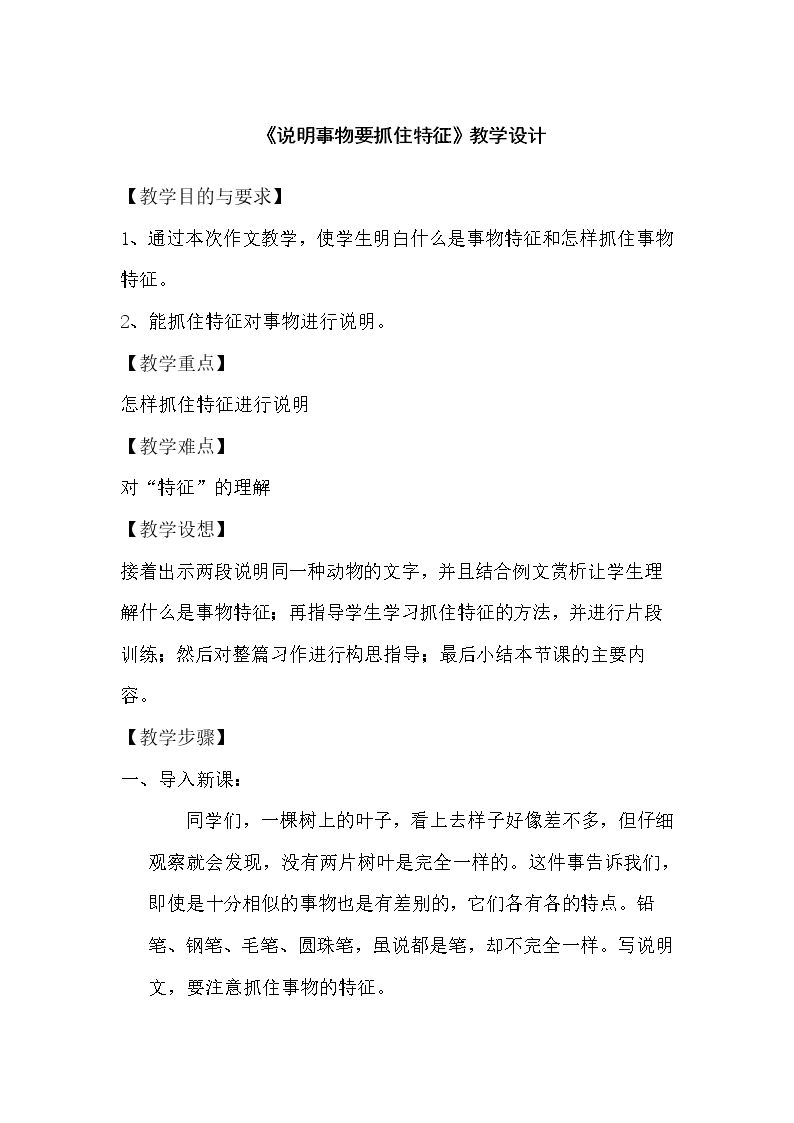 《说明事物要抓住特征》教学设计

【教学目的与要求】

1、通过本次作文教学，使学生明白什么是事物特征和怎样抓住事物特征。

2、能抓住特征对事物进行说明。

【教学重点】

怎样抓住特征进行说明

【教学难点】

对“特征”的理解

【教学设想】

接着出示两段说明同一种动物的文字，并且结合例文赏析让学生理解什么是事物特征；再指导学生学习抓住特征的方法，并进行片段训练；然后对整篇习作进行构思指导；最后小结本节课的主要内容。

【教学步骤】

一、导入新课：

同学们，一棵树上的叶子，看上去样子好像差不多，但仔细观察就会发现，没有两片树叶是完全一样的。这件事告诉我们，即使是十分相似的事物也是有差别的，它们各有各的特点。铅笔、钢笔、毛笔、圆珠笔，虽说都是笔，却不完全一样。写说明文，要注意抓住事物的特征。